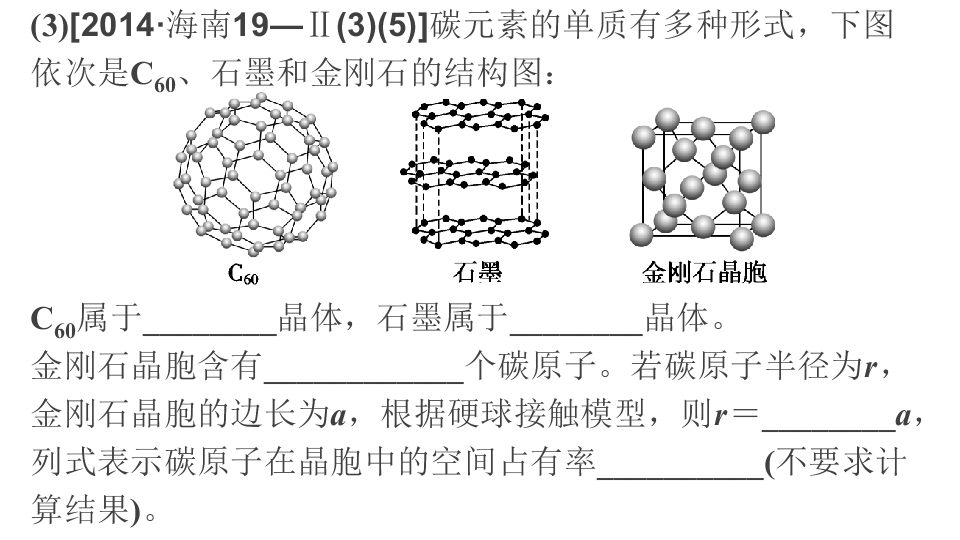 (3)[2014·海南19—Ⅱ(3)(5)]碳元素的单质有多种形式，下图依次是$C_{60}$、石墨和金刚石的结构图：

$C_{60}$

石墨

金刚石晶胞

$C_{60}$属于____晶体，石墨属于____晶体。

金刚石晶胞含有____个碳原子。若碳原子半径为r，金刚石晶胞的边长为a，根据硬球接触模型，则r=____a，列式表示碳原子在晶胞中的空间占有率____(不要求计算结果)。